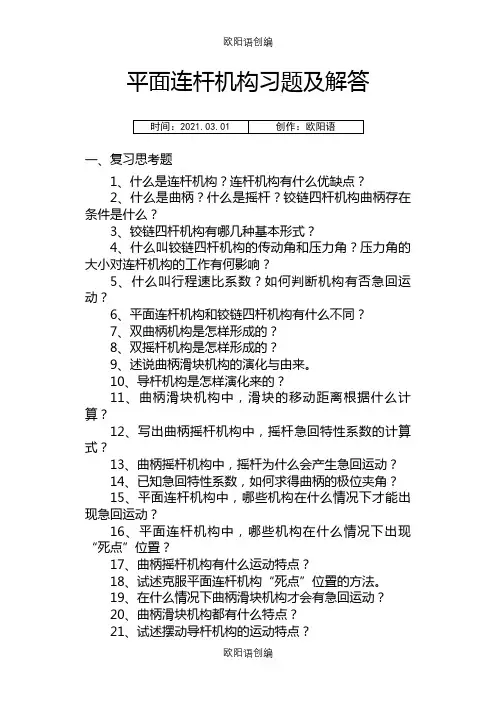 欧阳语创编

平面连杆机构习题及解答

| 时间：2021.03.01 | 创作：欧阳语 |
|---|---|

一、复习思考题

1、什么是连杆机构？连杆机构有什么优缺点？

2、什么是曲柄？什么是摇杆？铰链四杆机构曲柄存在条件是什么？

3、铰链四杆机构有哪几种基本形式？

4、什么叫铰链四杆机构的传动角和压力角？压力角的大小对连杆机构的工作有何影响？

5、什么叫行程速比系数？如何判断机构有否急回运动？

6、平面连杆机构和铰链四杆机构有什么不同？

7、双曲柄机构是怎样形成的？

8、双摇杆机构是怎样形成的？

9、述说曲柄滑块机构的演化与由来。

10、导杆机构是怎样演化来的？

11、曲柄滑块机构中，滑块的移动距离根据什么计算？

12、写出曲柄摇杆机构中，摇杆急回特性系数的计算式？

13、曲柄摇杆机构中，摇杆为什么会产生急回运动？

14、已知急回特性系数，如何求得曲柄的极位夹角？

15、平面连杆机构中，哪些机构在什么情况下才能出现急回运动？

16、平面连杆机构中，哪些机构在什么情况下出现“死点”位置？

17、曲柄摇杆机构有什么运动特点？

18、试述克服平面连杆机构“死点”位置的方法。

19、在什么情况下曲柄滑块机构才会有急回运动？

20、曲柄滑块机构都有什么特点？

21、试述摆动导杆机构的运动特点？

欧阳语创编